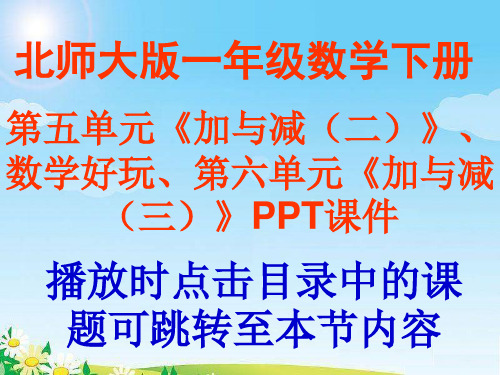 北师大版一年级数学下册

第五单元《加与减（二）》、数学好玩、第六单元《加与减（三）》PPT课件

播放时点击目录中的课题可跳转至本节内容